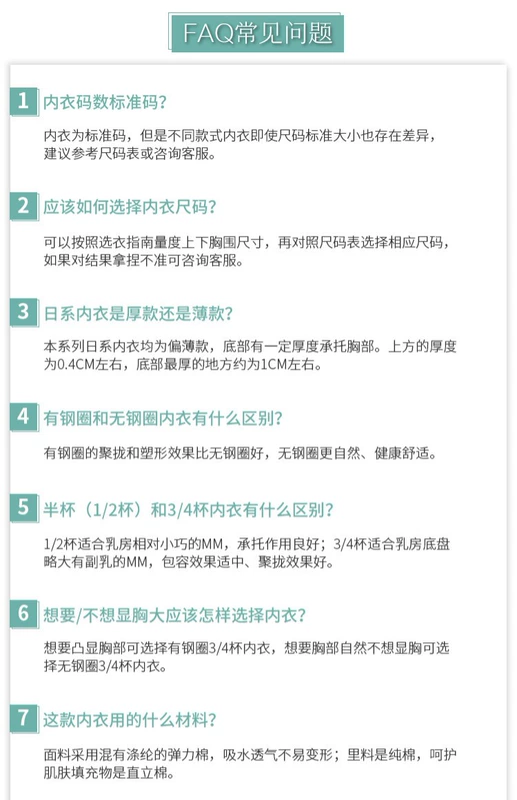 FAQ常见问题

1 内衣码数标准码?

内衣为标准码，但是不同款式内衣即使尺码标准大小也存在差异，建议参考尺码表或咨询客服。

2 应该如何选择内衣尺码?

可以按照选衣指南量度上下胸围尺寸，再对照尺码表选择相应尺码，如果对结果拿捏不准可咨询客服。

3 日系内衣是厚款还是薄款?

本系列日系内衣均为偏薄款，底部有一定厚度承托胸部。上方的厚度为0.4CM左右，底部最厚的地方约为1CM左右。

4 有钢圈和无钢圈内衣有什么区别?

有钢圈的聚拢和塑形效果比无钢圈好，无钢圈更自然、健康舒适。

5 半杯（1/2杯）和3/4杯内衣有什么区别?

1/2杯适合乳房相对小巧的MM，承托作用良好；3/4杯适合乳房底盘略大有副乳的MM，包容效果适中、聚拢效果好。

6 想要/不想显胸大应该怎样选择内衣?

想要凸显胸部可选择有钢圈3/4杯内衣，想要胸部自然不想显胸可选择无钢圈3/4杯内衣。

7 这款内衣用的什么材料?

面料采用混有涤纶的弹力棉，吸水透气不易变形；里料是纯棉，呵护肌肤填充物是直立棉。